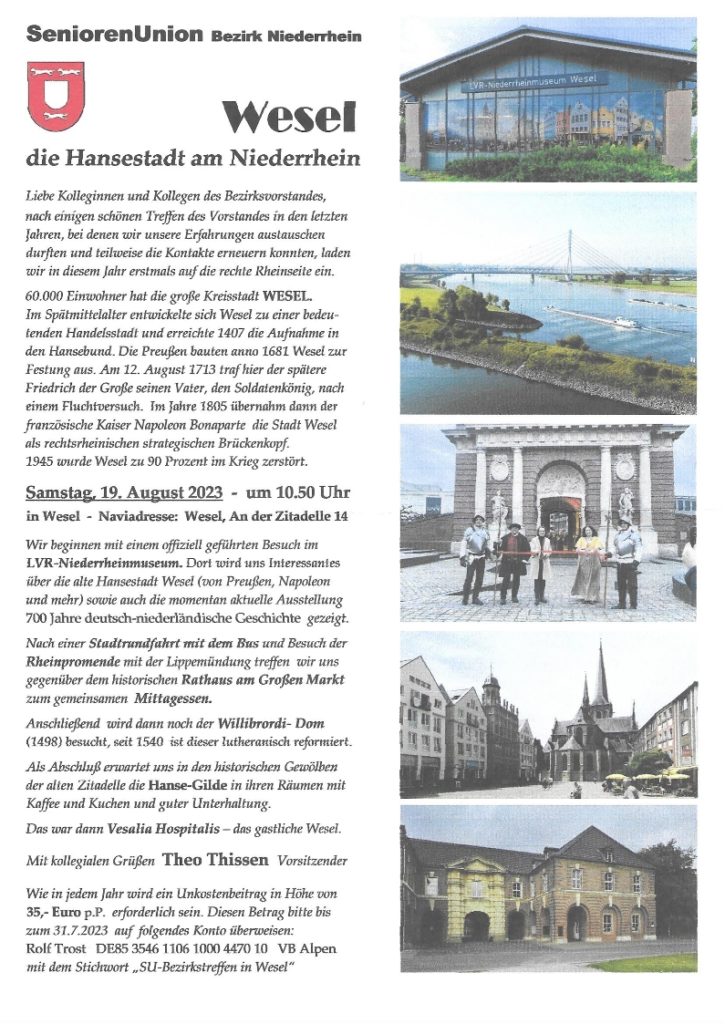 SeniorenUnion Bezirk Niederrhein

Wesel

die Hansestadt am Niederrhein

Liebe Kolleginnen und Kollegen des Bezirksvorstandes, nach einigen schönen Treffen des Vorstandes in den letzten Jahren, bei denen wir unsere Erfahrungen austauschen durften und teilweise die Kontakte erneuern konnten, laden wir in diesem Jahr erstmals auf die rechte Rheinseite ein.

60.000 Einwohner hat die große Kreisstadt WESEL. Im Spätmittelalter entwickelte sich Wesel zu einer bedeutenden Handelsstadt und erreichte 1407 die Aufnahme in den Hansebund. Die Preußen bauten anno 1681 Wesel zur Festung aus. Am 12. August 1713 traf hier der spätere Friedrich der Große seinen Vater, den Soldatenkönig, nach einem Fluchtversuch. Im Jahre 1805 übernahm dann der französische Kaiser Napoleon Bonaparte die Stadt Wesel als rechtsrheinischen strategischen Brückenkopf. 1945 wurde Wesel zu 90 Prozent im Krieg zerstört.

Samstag, 19. August 2023 - um 10.50 Uhr
in Wesel - Naviadresse: Wesel, An der Zitadelle 14

Wir beginnen mit einem offiziell geführten Besuch im LVR-Niederrheinmuseum. Dort wird uns Interessantes über die alte Hansestadt Wesel (von Preußen, Napoleon und mehr) sowie auch die momentan aktuelle Ausstellung 700 Jahre deutsch-niederländische Geschichte gezeigt.

Nach einer Stadtrundfahrt mit dem Bus und Besuch der Rheinpromende mit der Lippemündung treffen wir uns gegenüber dem historischen Rathaus am Großen Markt zum gemeinsamen Mittagessen.

Anschließend wird dann noch der Willibrordi- Dom (1498) besucht, seit 1540 ist dieser lutheranisch reformiert.

Als Abschluß erwartet uns in den historischen Gewölben der alten Zitadelle die Hanse-Gilde in ihren Räumen mit Kaffee und Kuchen und guter Unterhaltung.

Das war dann Vesalia Hospitalis – das gastliche Wesel.

Mit kollegialen Grüßen Theo Thissen Vorsitzender

Wie in jedem Jahr wird ein Unkostenbeitrag in Höhe von 35,- Euro p.P. erforderlich sein. Diesen Betrag bitte bis zum 31.7.2023 auf folgendes Konto überweisen:
Rolf Trost DE85 3546 1106 1000 4470 10 VB Alpen
mit dem Stichwort „SU-Bezirkstreffen in Wesel"

LVR-Niederrheinmuseum Wesel